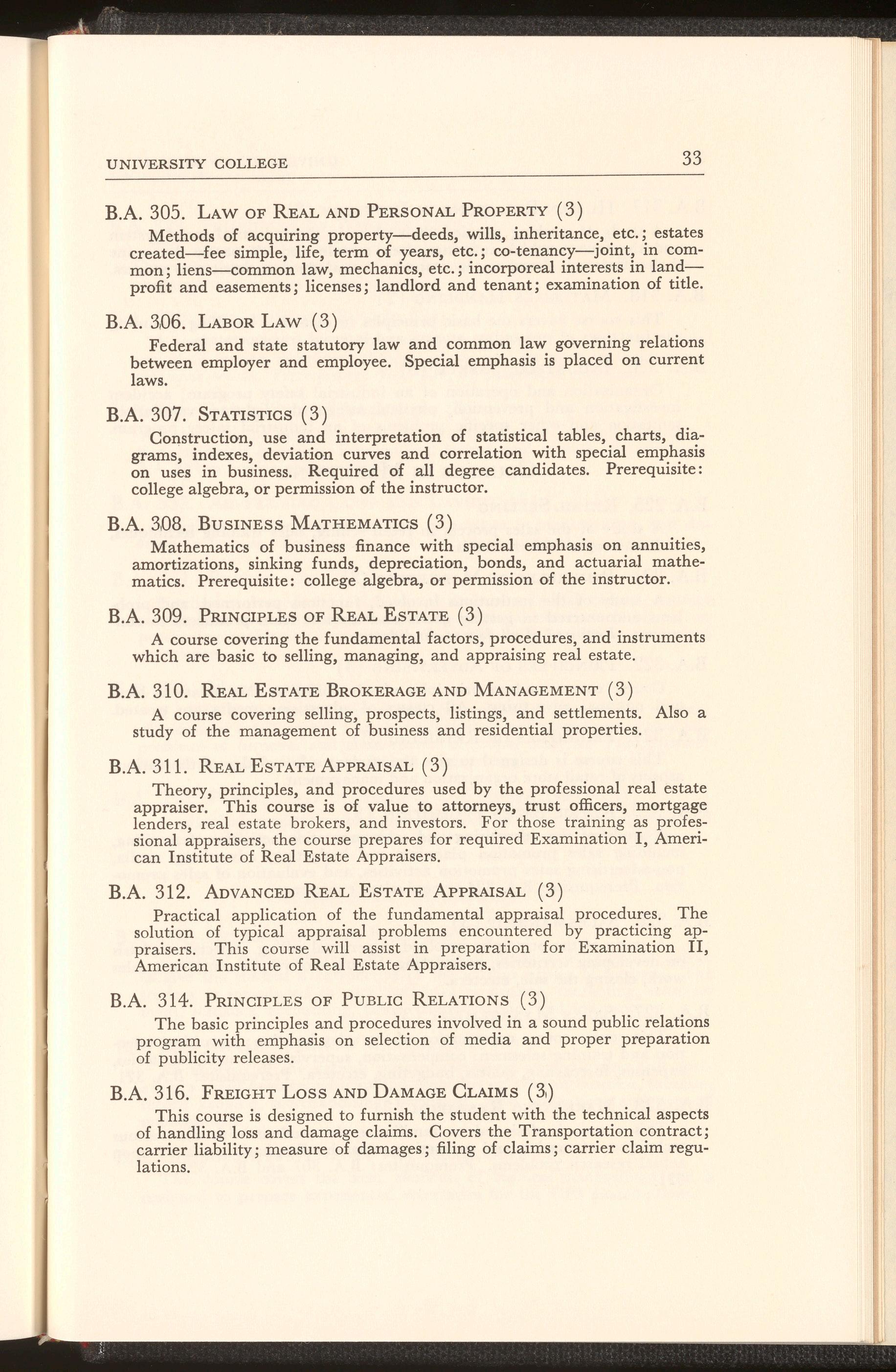 UNIVERSITY COLLEGE 33

B.A. 305. LAW OF REAL AND PERSONAL PROPERTY (3)
Methods of acquiring property—deeds, wills, inheritance, etc.; estates created—fee simple, life, term of years, etc.; co-tenancy—joint, in common; liens—common law, mechanics, etc.; incorporeal interests in land—profit and easements; licenses; landlord and tenant; examination of title.

B.A. 306. LABOR LAW (3)
Federal and state statutory law and common law governing relations between employer and employee. Special emphasis is placed on current laws.

B.A. 307. STATISTICS (3)
Construction, use and interpretation of statistical tables, charts, diagrams, indexes, deviation curves and correlation with special emphasis on uses in business. Required of all degree candidates. Prerequisite: college algebra, or permission of the instructor.

B.A. 308. BUSINESS MATHEMATICS (3)
Mathematics of business finance with special emphasis on annuities, amortizations, sinking funds, depreciation, bonds, and actuarial mathematics. Prerequisite: college algebra, or permission of the instructor.

B.A. 309. PRINCIPLES OF REAL ESTATE (3)
A course covering the fundamental factors, procedures, and instruments which are basic to selling, managing, and appraising real estate.

B.A. 310. REAL ESTATE BROKERAGE AND MANAGEMENT (3)
A course covering selling, prospects, listings, and settlements. Also a study of the management of business and residential properties.

B.A. 311. REAL ESTATE APPRAISAL (3)
Theory, principles, and procedures used by the professional real estate appraiser. This course is of value to attorneys, trust officers, mortgage lenders, real estate brokers, and investors. For those training as professional appraisers, the course prepares for required Examination I, American Institute of Real Estate Appraisers.

B.A. 312. ADVANCED REAL ESTATE APPRAISAL (3)
Practical application of the fundamental appraisal procedures. The solution of typical appraisal problems encountered by practicing appraisers. This course will assist in preparation for Examination II, American Institute of Real Estate Appraisers.

B.A. 314. PRINCIPLES OF PUBLIC RELATIONS (3)
The basic principles and procedures involved in a sound public relations program with emphasis on selection of media and proper preparation of publicity releases.

B.A. 316. FREIGHT LOSS AND DAMAGE CLAIMS (3)
This course is designed to furnish the student with the technical aspects of handling loss and damage claims. Covers the Transportation contract; carrier liability; measure of damages; filing of claims; carrier claim regulations.